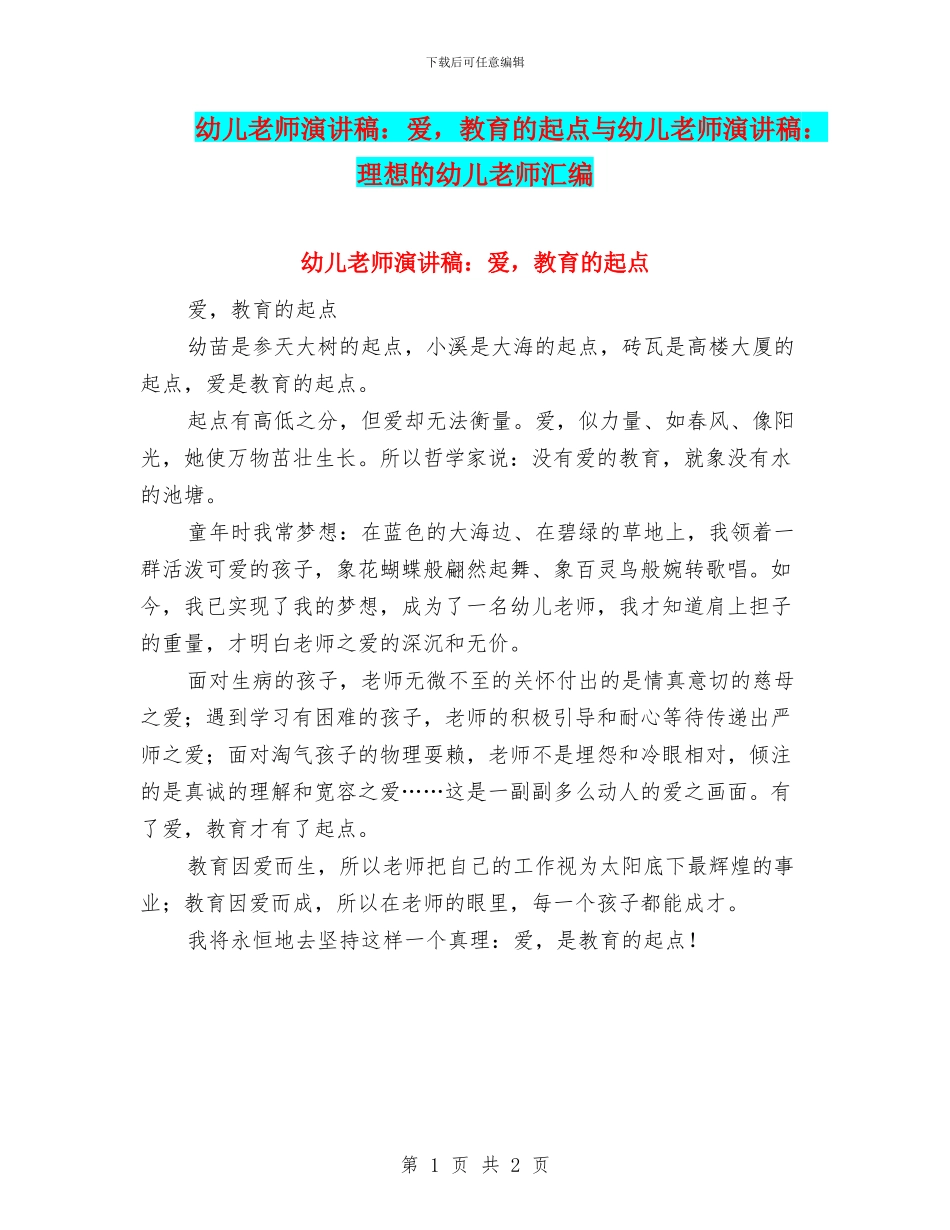 下载后可任意编辑

幼儿老师演讲稿：爱，教育的起点与幼儿老师演讲稿：理想的幼儿老师汇编

幼儿老师演讲稿：爱，教育的起点

爱，教育的起点

幼苗是参天大树的起点，小溪是大海的起点，砖瓦是高楼大厦的起点，爱是教育的起点。

起点有高低之分，但爱却无法衡量。爱，似力量、如春风、像阳光，她使万物茁壮生长。所以哲学家说：没有爱的教育，就象没有水的池塘。

童年时我常梦想：在蓝色的大海边、在碧绿的草地上，我领着一群活泼可爱的孩子，象花蝴蝶般翩然起舞、象百灵鸟般婉转歌唱。如今，我已实现了我的梦想，成为了一名幼儿老师，我才知道肩上担子的重量，才明白老师之爱的深沉和无价。

面对生病的孩子，老师无微不至的关怀付出的是情真意切的慈母之爱；遇到学习有困难的孩子，老师的积极引导和耐心等待传递出严师之爱；面对淘气孩子的物理耍赖，老师不是埋怨和冷眼相对，倾注的是真诚的理解和宽容之爱……这是一副副多么动人的爱之画面。有了爱，教育才有了起点。

教育因爱而生，所以老师把自己的工作视为太阳底下最辉煌的事业；教育因爱而成，所以在老师的眼里，每一个孩子都能成才。

我将永恒地去坚持这样一个真理：爱，是教育的起点！

第 1 页 共 2 页